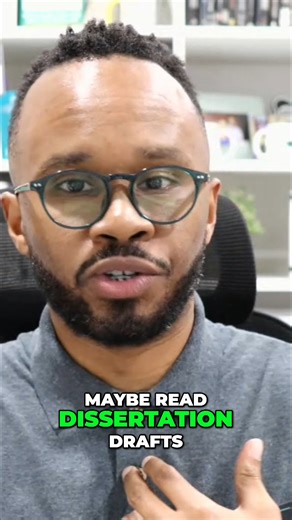 MAYBE READ
DISSERTATION
DRAFTS